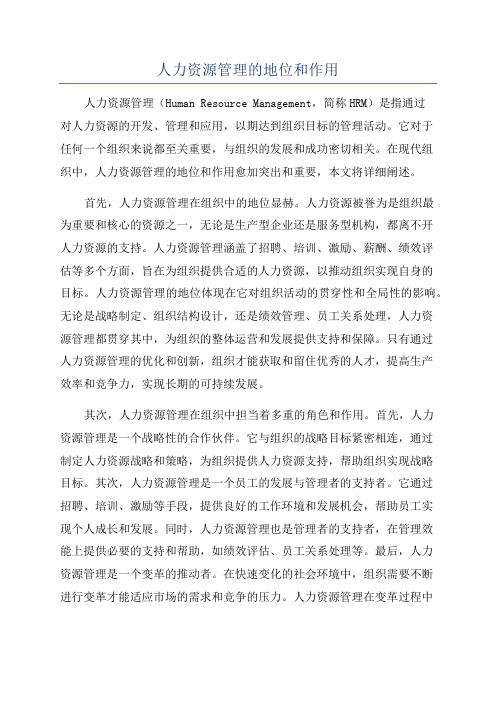 人力资源管理的地位和作用

人力资源管理（Human Resource Management，简称HRM）是指通过对人力资源的开发、管理和应用，以期达到组织目标的管理活动。它对于任何一个组织来说都至关重要，与组织的发展和成功密切相关。在现代组织中，人力资源管理的地位和作用愈加突出和重要，本文将详细阐述。

首先，人力资源管理在组织中的地位显赫。人力资源被誉为是组织最为重要和核心的资源之一，无论是生产型企业还是服务型机构，都离不开人力资源的支持。人力资源管理涵盖了招聘、培训、激励、薪酬、绩效评估等多个方面，旨在为组织提供合适的人力资源，以推动组织实现自身的目标。人力资源管理的地位体现在它对组织活动的贯穿性和全局性的影响。无论是战略制定、组织结构设计，还是绩效管理、员工关系处理，人力资源管理都贯穿其中，为组织的整体运营和发展提供支持和保障。只有通过人力资源管理的优化和创新，组织才能获取和留住优秀的人才，提高生产效率和竞争力，实现长期的可持续发展。

其次，人力资源管理在组织中担当着多重的角色和作用。首先，人力资源管理是一个战略性的合作伙伴。它与组织的战略目标紧密相连，通过制定人力资源战略和策略，为组织提供人力资源支持，帮助组织实现战略目标。其次，人力资源管理是一个员工的发展与管理者的支持者。它通过招聘、培训、激励等手段，提供良好的工作环境和发展机会，帮助员工实现个人成长和发展。同时，人力资源管理也是管理者的支持者，在管理效能上提供必要的支持和帮助，如绩效评估、员工关系处理等。最后，人力资源管理是一个变革的推动者。在快速变化的社会环境中，组织需要不断进行变革才能适应市场的需求和竞争的压力。人力资源管理在变革过程中